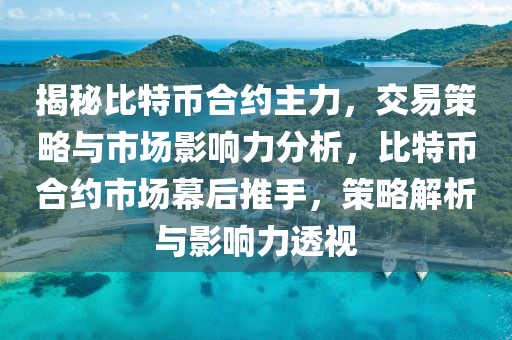 揭秘比特币合约主力，交易策略与市场影响力分析，比特币合约市场幕后推手，策略解析与影响力透视